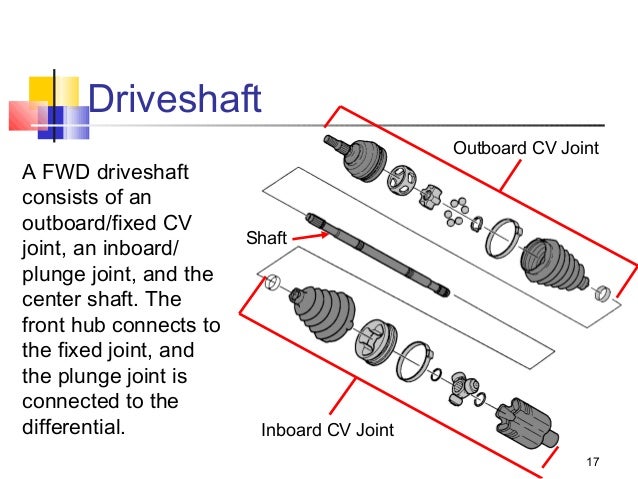 Driveshaft

A FWD driveshaft consists of an outboard/fixed CV joint, an inboard/ plunge joint, and the center shaft. The front hub connects to the fixed joint, and the plunge joint is connected to the differential.

Outboard CV Joint

Shaft

Inboard CV Joint

17